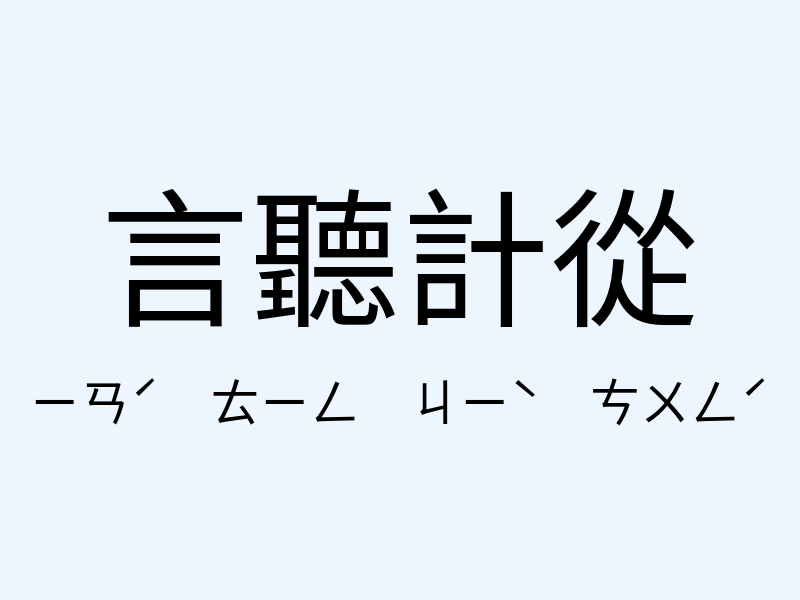 言聽計從

ㄧㄢˊ ㄊㄧㄥ ㄐㄧˋ ㄘㄨㄥˊ